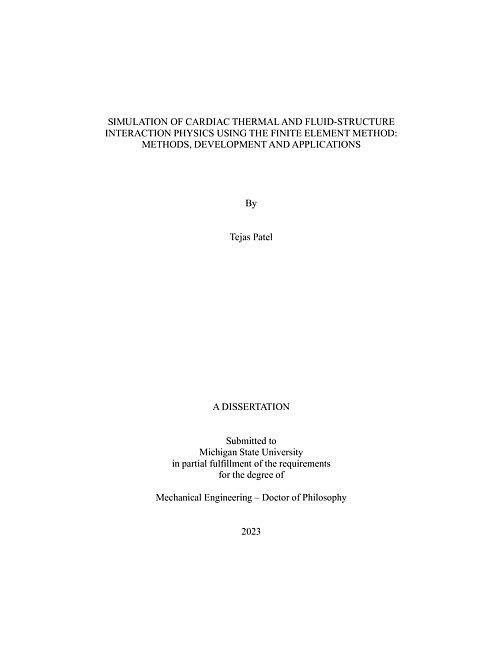 SIMULATION OF CARDIAC THERMAL AND FLUID-STRUCTURE INTERACTION PHYSICS USING THE FINITE ELEMENT METHOD: METHODS, DEVELOPMENT AND APPLICATIONS

By

Tejas Patel

A DISSERTATION

Submitted to
Michigan State University
in partial fulfillment of the requirements
for the degree of

Mechanical Engineering – Doctor of Philosophy

2023